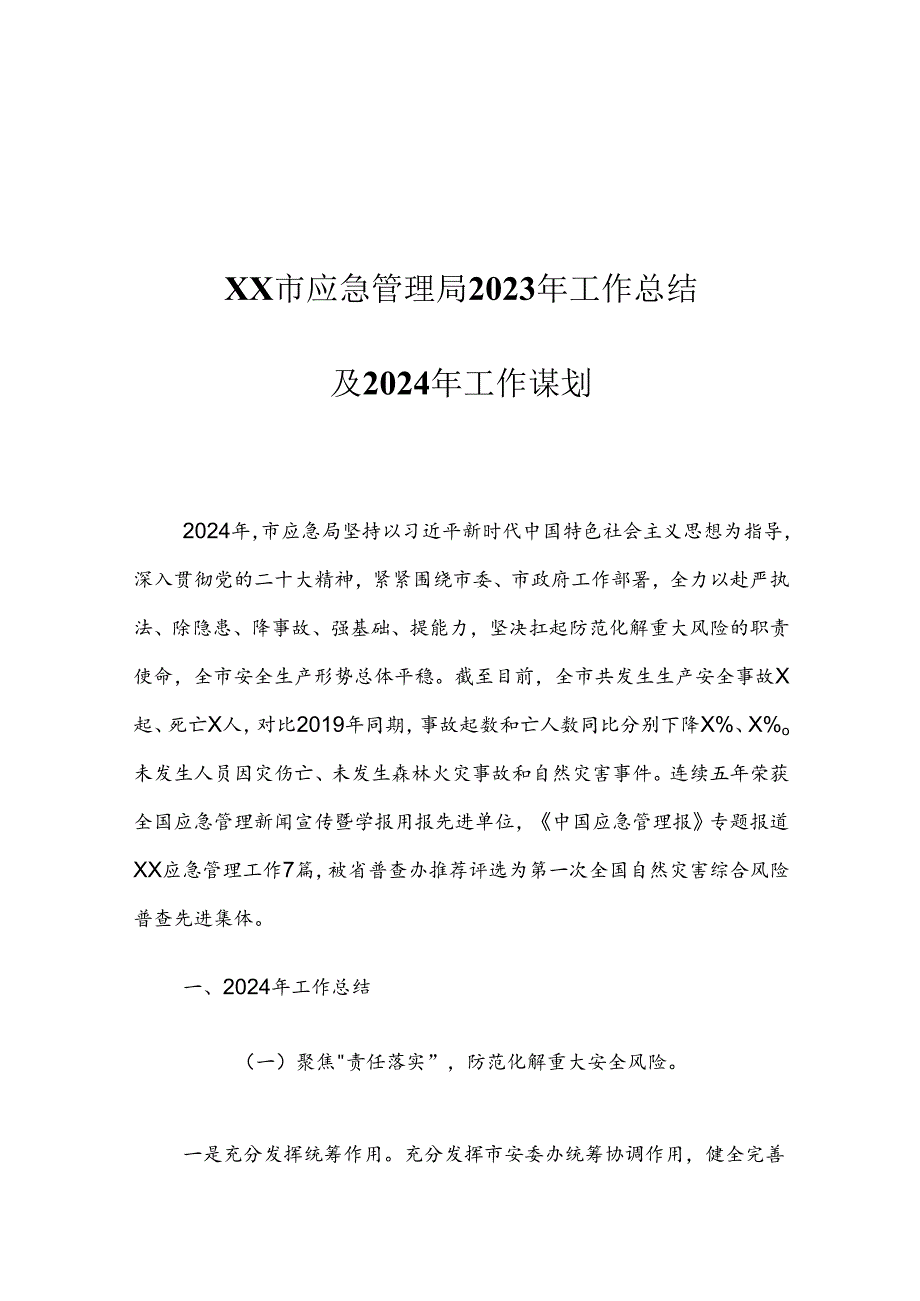 XX市应急管理局2023年工作总结

及2024年工作谋划

2024年，市应急局坚持以习近平新时代中国特色社会主义思想为指导，深入贯彻党的二十大精神，紧紧围绕市委、市政府工作部署，全力以赴严执法、除隐患、降事故、强基础、提能力，坚决扛起防范化解重大风险的职责使命，全市安全生产形势总体平稳。截至目前，全市共发生生产安全事故X起、死亡X人，对比2019年同期，事故起数和亡人数同比分别下降X%、X%。未发生人员因灾伤亡、未发生森林火灾事故和自然灾害事件。连续五年荣获全国应急管理新闻宣传暨学报用报先进单位，《中国应急管理报》专题报道XX应急管理工作7篇，被省普查办推荐评选为第一次全国自然灾害综合风险普查先进集体。

一、2024年工作总结

（一）聚焦"责任落实”，防范化解重大安全风险。

一是充分发挥统筹作用。充分发挥市安委办统筹协调作用，健全完善